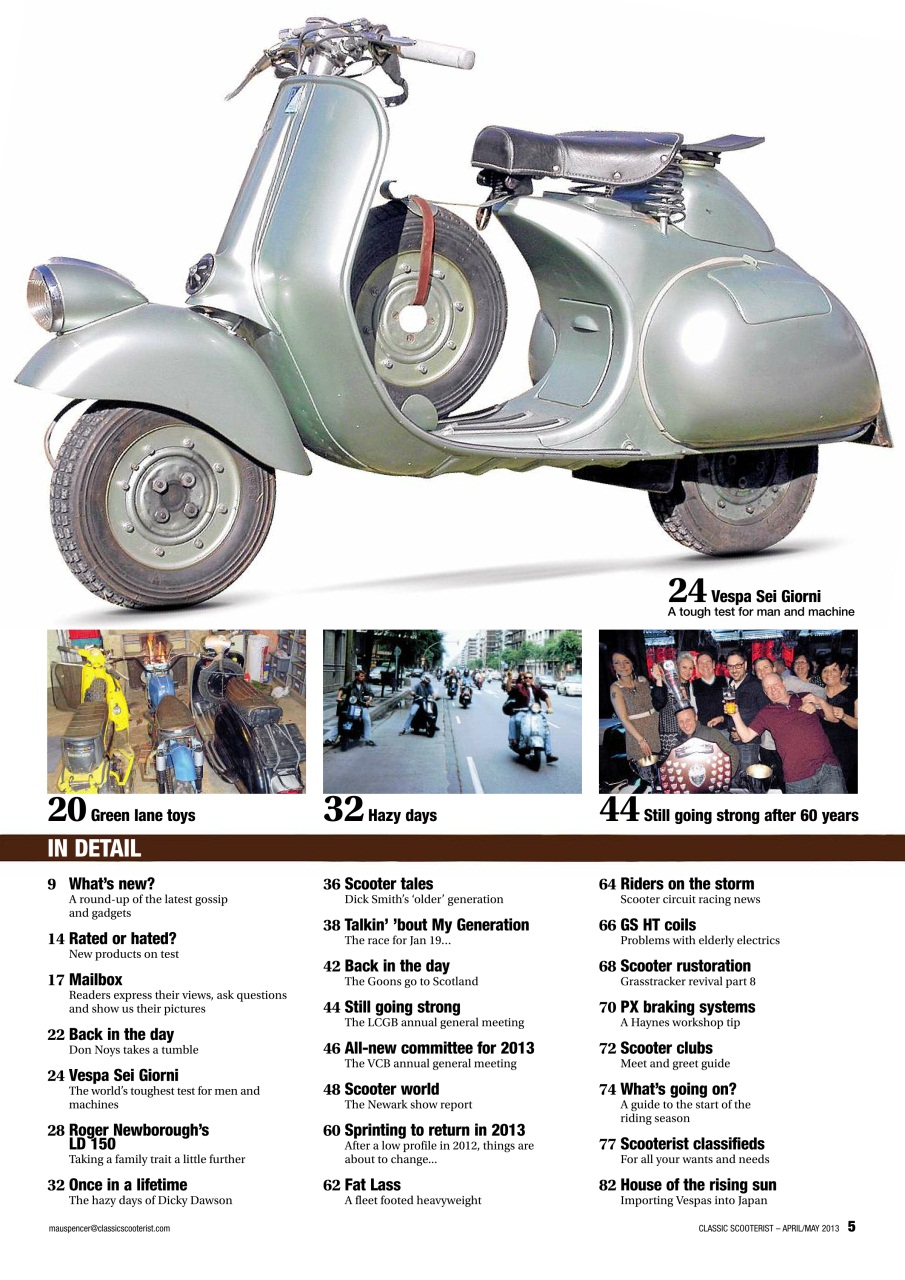 24 Vespa Sei Giorni
A tough test for man and machine

20 Green lane toys

32 Hazy days

44 Still going strong after 60 years

IN DETAIL

9 What's new?
A round-up of the latest gossip and gadgets

14 Rated or hated?
New products on test

17 Mailbox
Readers express their views, ask questions and show us their pictures

22 Back in the day
Don Noys takes a tumble

24 Vespa Sei Giorni
The world's toughest test for men and machines

28 Roger Newborough's LD 150
Taking a family trait a little further

32 Once in a lifetime
The hazy days of Dicky Dawson

36 Scooter tales
Dick Smith's 'older' generation

38 Talkin' 'bout My Generation
The race for Jan 19...

42 Back in the day
The Goons go to Scotland

44 Still going strong
The LCGB annual general meeting

46 All-new committee for 2013
The VCB annual general meeting

48 Scooter world
The Newark show report

60 Sprinting to return in 2013
After a low profile in 2012, things are about to change...

62 Fat Lass
A fleet footed heavyweight

64 Riders on the storm
Scooter circuit racing news

66 GS HT coils
Problems with elderly electrics

68 Scooter rustoration
Grasstracker revival part 8

70 PX braking systems
A Haynes workshop tip

72 Scooter clubs
Meet and greet guide

74 What's going on?
A guide to the start of the riding season

77 Scooterist classifieds
For all your wants and needs

82 House of the rising sun
Importing Vespas into Japan

mauspencer@classicscooterist.com

CLASSIC SCOOTERIST – APRIL/MAY 2013 5